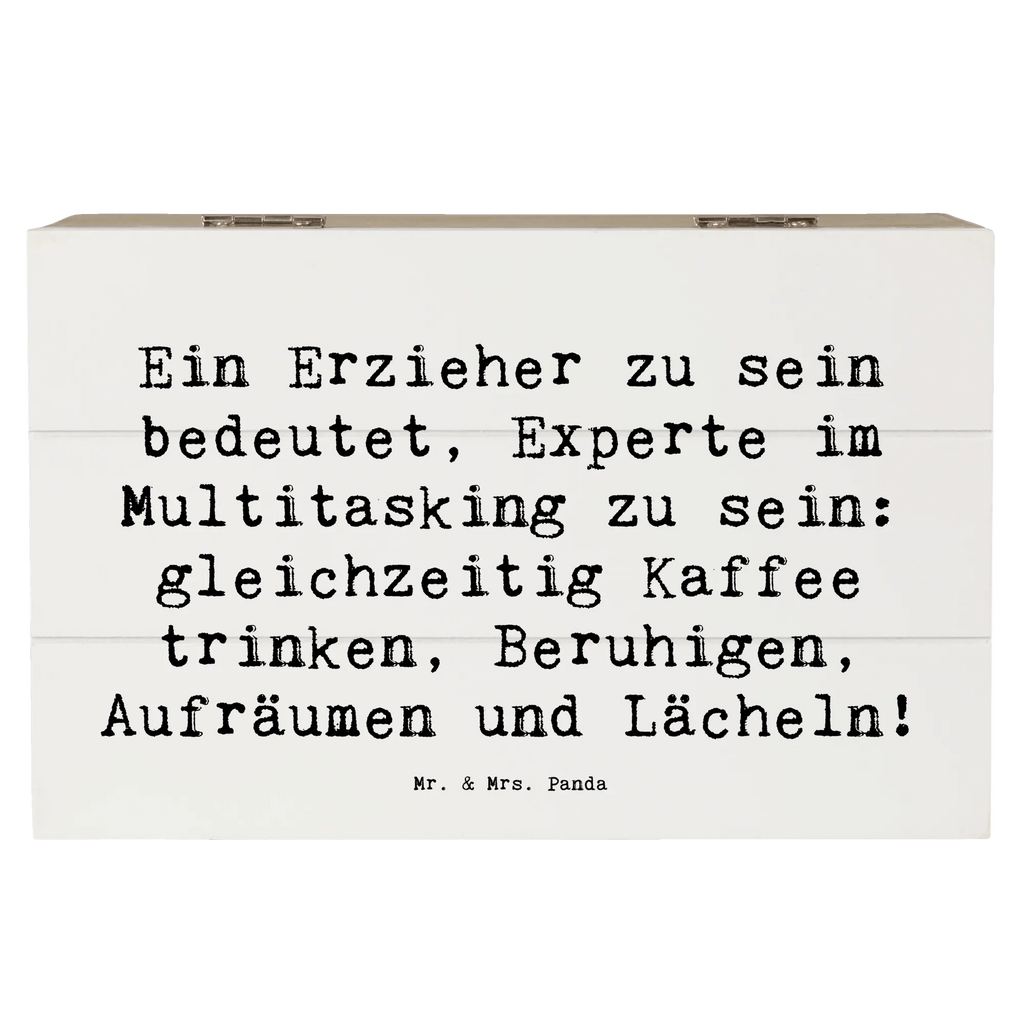 Ein Erzieher zu sein bedeutet, Experte im Multitasking zu sein: gleichzeitig Kaffee trinken, Beruhigen, Aufräumen und Lächeln!

Mr. & Mrs. Panda